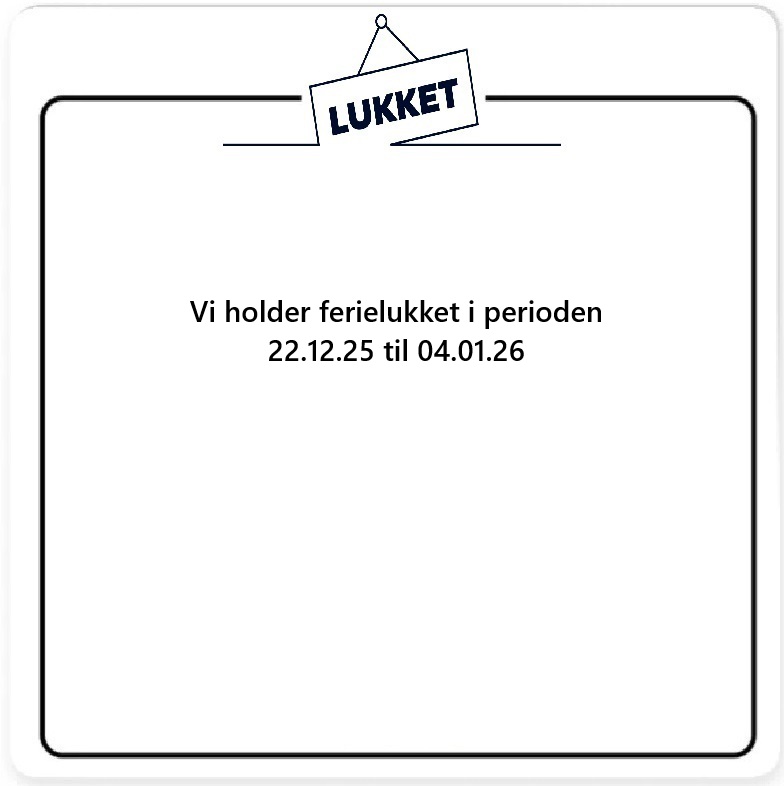 LUKKET

Vi holder ferielukket i perioden 22.12.25 til 04.01.26